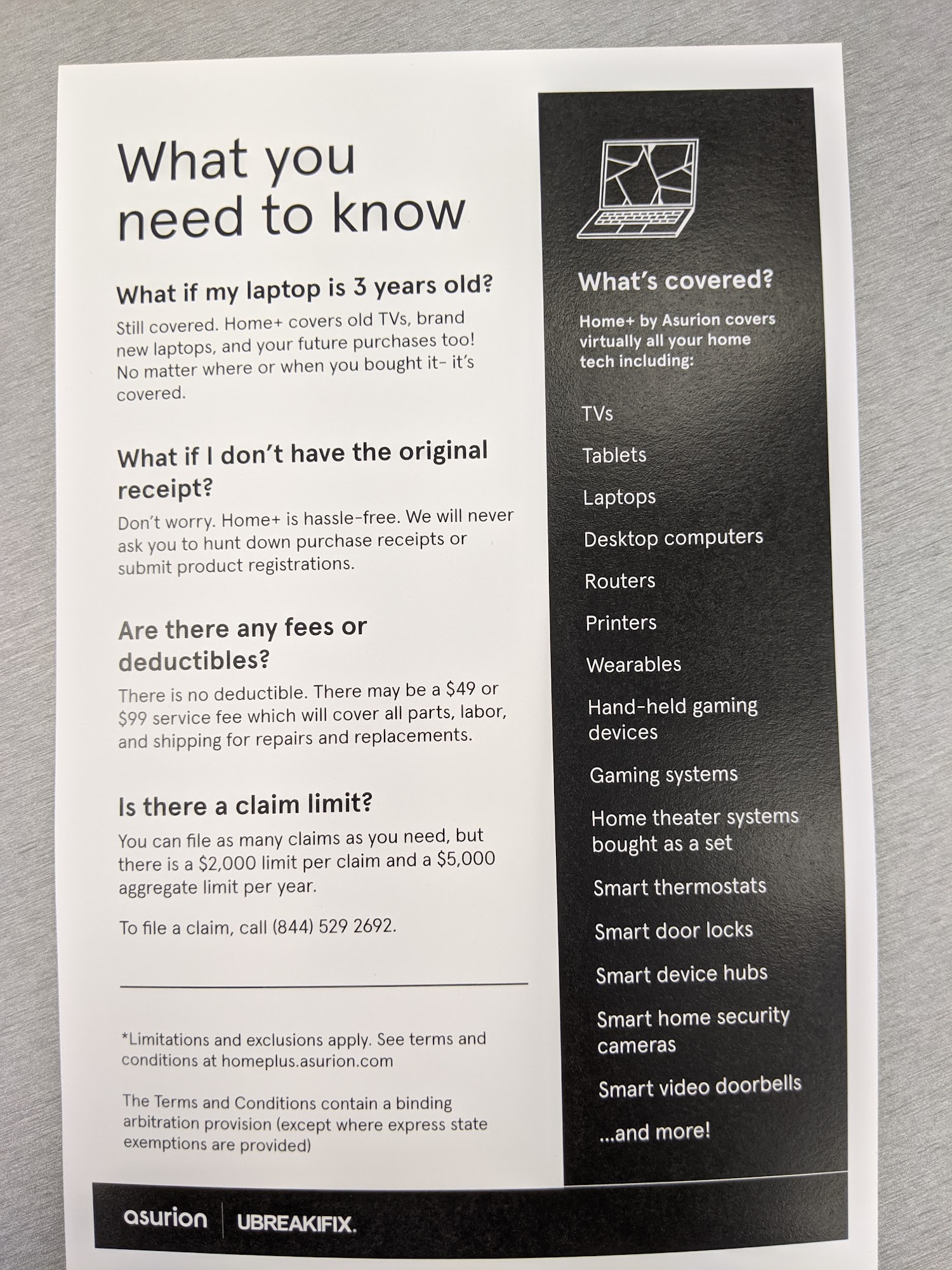 What you need to know

What if my laptop is 3 years old?

Still covered. Home+ covers old TVs, brand new laptops, and your future purchases too! No matter where or when you bought it- it's covered.

What if I don't have the original receipt?

Don't worry. Home+ is hassle-free. We will never ask you to hunt down purchase receipts or submit product registrations.

Are there any fees or deductibles?

There is no deductible. There may be a $49 or $99 service fee which will cover all parts, labor, and shipping for repairs and replacements.

Is there a claim limit?

You can file as many claims as you need, but there is a $2,000 limit per claim and a $5,000 aggregate limit per year.

To file a claim, call (844) 529 2692.

*Limitations and exclusions apply. See terms and conditions at homeplus.asurion.com

The Terms and Conditions contain a binding arbitration provision (except where express state exemptions are provided)

What's covered?

Home+ by Asurion covers virtually all your home tech including:

TVs

Tablets

Laptops

Desktop computers

Routers

Printers

Wearables

Hand-held gaming devices

Gaming systems

Home theater systems bought as a set

Smart thermostats

Smart door locks

Smart device hubs

Smart home security cameras

Smart video doorbells

...and more!

asurion
UBREAKIFIX.